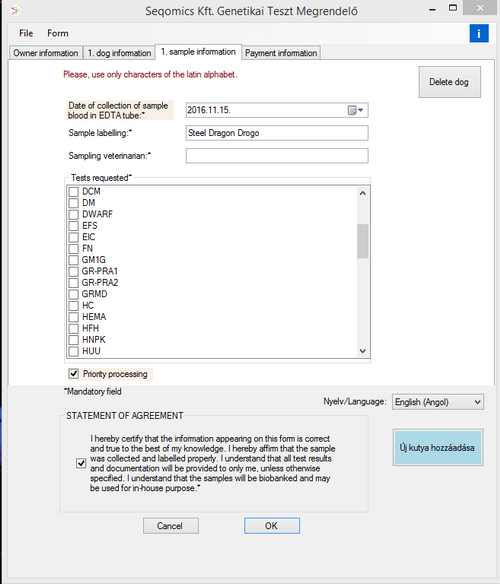 Seqomics Kft. Genetikai Teszt Megrendelő

File Form

i

Owner information
1. dog information
1. sample information
Payment information

Please, use only characters of the latin alphabet.

Delete dog

Date of collection of sample blood in EDTA tube:*
2016.11.15.

Sample labelling:*
Steel Dragon Drogo

Sampling veterinarian:*

Tests requested*

DCM
DM
DWARF
EFS
EIC
FN
GM1G
GR-PRA1
GR-PRA2
GRMD
HC
HEMA
HFH
HNPK
HUU

Priority processing

*Mandatory field

Nyelv/Language: English (Angol)

STATEMENT OF AGREEMENT

I hereby certify that the information appearing on this form is correct and true to the best of my knowledge. I hereby affirm that the sample was collected and labelled properly. I understand that all test results and documentation will be provided to only me, unless otherwise specified. I understand that the samples will be biobanked and may be used for in-house purpose.*

Új kutya hozzáadása

Cancel
OK